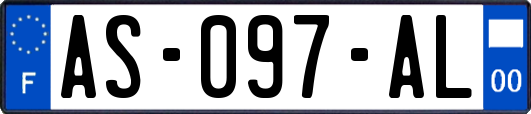 F
AS-097-AL
00